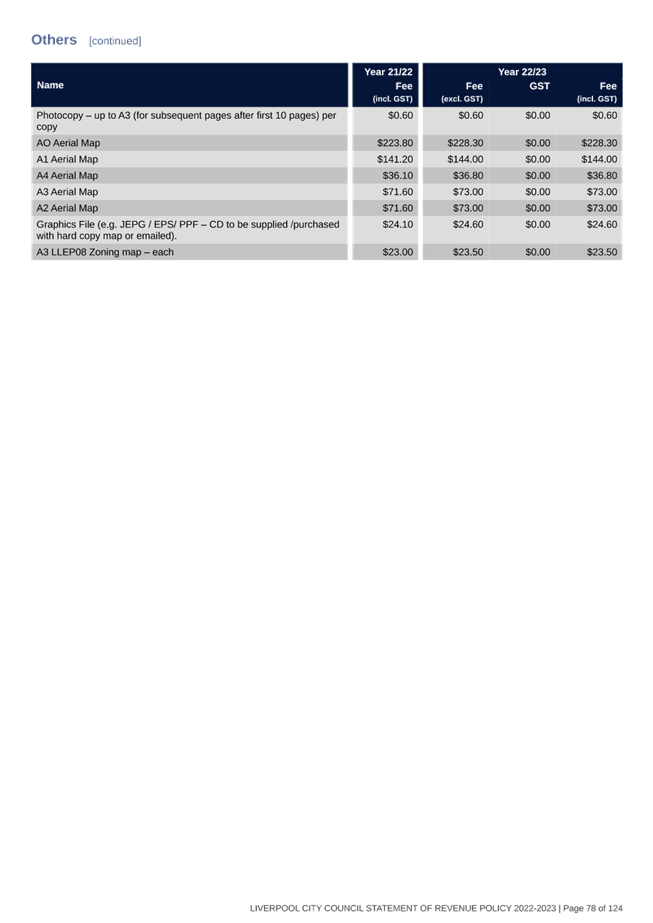 Others [continued]

| Name | Year 21/22 Fee (incl. GST) | Year 22/23 Fee (excl. GST) | Year 22/23 GST | Year 22/23 Fee (incl. GST) |
|---|---|---|---|---|
| Photocopy – up to A3 (for subsequent pages after first 10 pages) per copy | $0.60 | $0.60 | $0.00 | $0.60 |
| AO Aerial Map | $223.80 | $228.30 | $0.00 | $228.30 |
| A1 Aerial Map | $141.20 | $144.00 | $0.00 | $144.00 |
| A4 Aerial Map | $36.10 | $36.80 | $0.00 | $36.80 |
| A3 Aerial Map | $71.60 | $73.00 | $0.00 | $73.00 |
| A2 Aerial Map | $71.60 | $73.00 | $0.00 | $73.00 |
| Graphics File (e.g. JEPG / EPS/ PPF – CD to be supplied /purchased with hard copy map or emailed). | $24.10 | $24.60 | $0.00 | $24.60 |
| A3 LLEP08 Zoning map – each | $23.00 | $23.50 | $0.00 | $23.50 |

LIVERPOOL CITY COUNCIL STATEMENT OF REVENUE POLICY 2022-2023 | Page 78 of 124